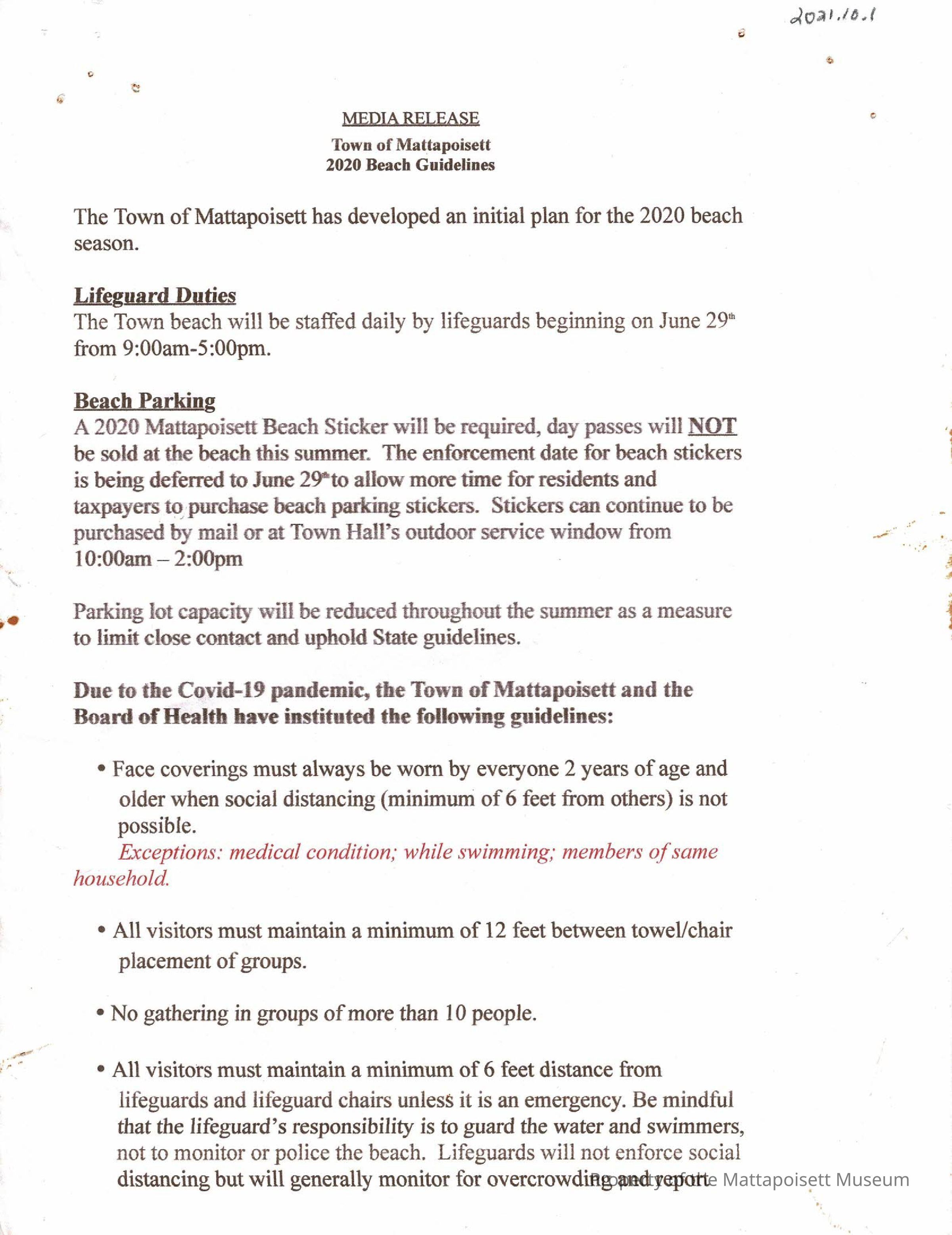 2021.10.1

MEDIA RELEASE
Town of Mattapoisett
2020 Beach Guidelines

The Town of Mattapoisett has developed an initial plan for the 2020 beach season.

Lifeguard Duties
The Town beach will be staffed daily by lifeguards beginning on June 29th from 9:00am-5:00pm.

Beach Parking
A 2020 Mattapoisett Beach Sticker will be required, day passes will NOT be sold at the beach this summer. The enforcement date for beach stickers is being deferred to June 29th to allow more time for residents and taxpayers to purchase beach parking stickers. Stickers can continue to be purchased by mail or at Town Hall's outdoor service window from 10:00am – 2:00pm

Parking lot capacity will be reduced throughout the summer as a measure to limit close contact and uphold State guidelines.

Due to the Covid-19 pandemic, the Town of Mattapoisett and the Board of Health have instituted the following guidelines:

• Face coverings must always be worn by everyone 2 years of age and older when social distancing (minimum of 6 feet from others) is not possible.
Exceptions: medical condition; while swimming; members of same household.

• All visitors must maintain a minimum of 12 feet between towel/chair placement of groups.

• No gathering in groups of more than 10 people.

• All visitors must maintain a minimum of 6 feet distance from lifeguards and lifeguard chairs unless it is an emergency. Be mindful that the lifeguard's responsibility is to guard the water and swimmers, not to monitor or police the beach. Lifeguards will not enforce social distancing but will generally monitor for overcrowding and report

Property of the Mattapoisett Museum